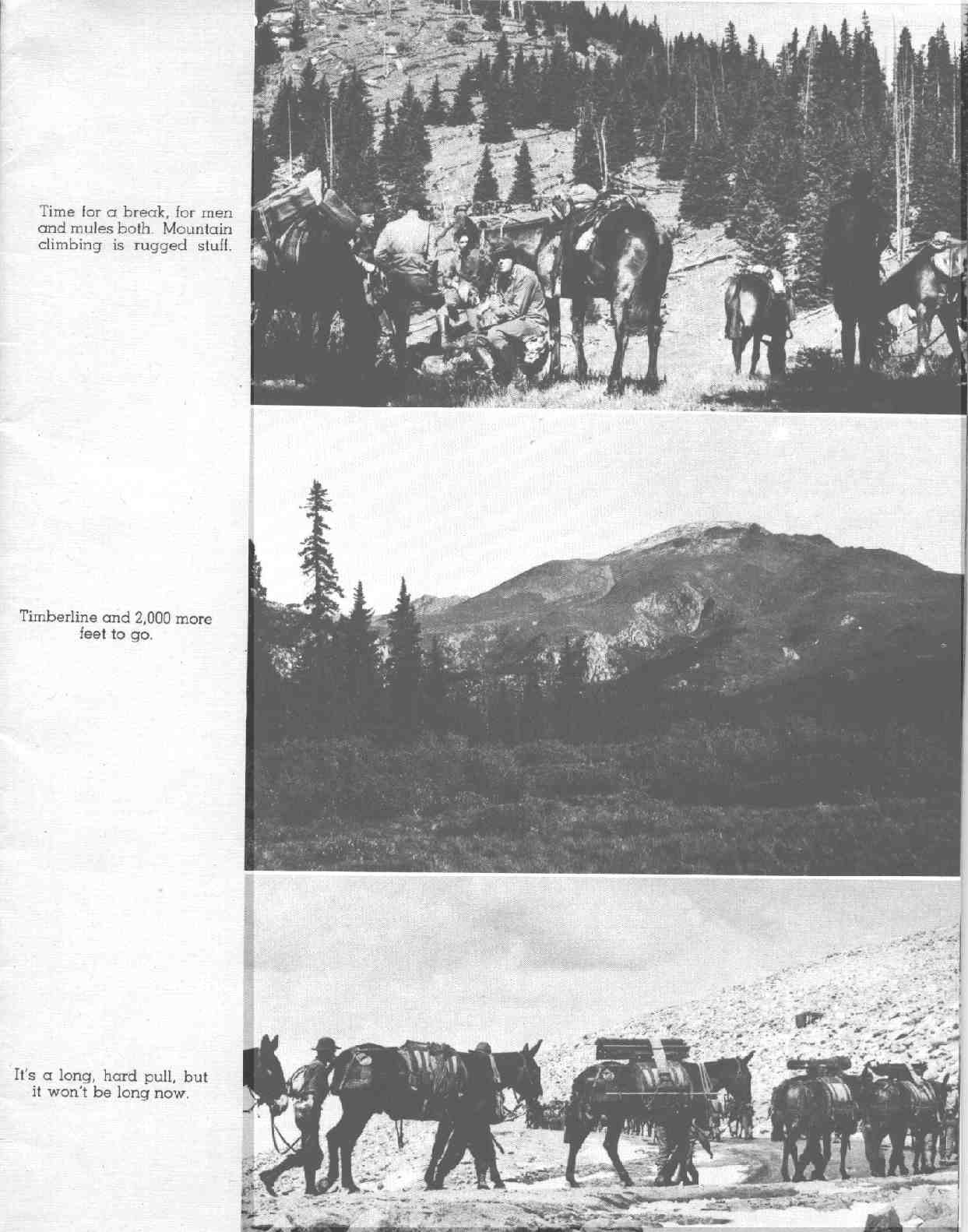 Time for a break, for men and mules both. Mountain climbing is rugged stuff.

Timberline and 2,000 more feet to go.

It's a long, hard pull, but it won't be long now.